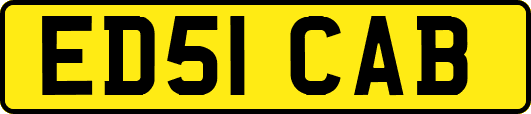 ED51 CAB